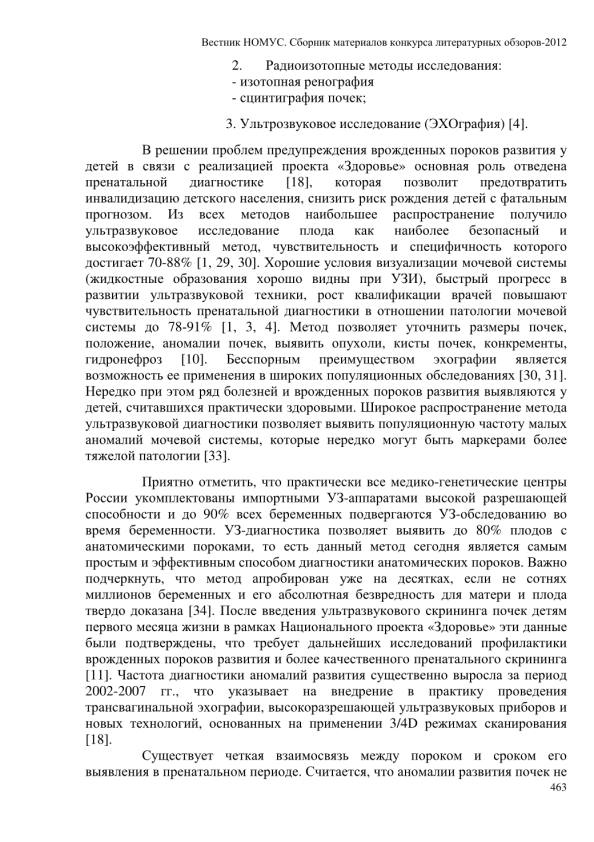 Вестник НОМУС. Сборник материалов конкурса литературных обзоров-2012

2. Радиоизотопные методы исследования:
- изотопная ренография
- сцинтиграфия почек;

3. Ультрозвуковое исследование (ЭХОграфия) [4].

В решении проблем предупреждения врожденных пороков развития у детей в связи с реализацией проекта «Здоровье» основная роль отведена пренатальной диагностике [18], которая позволит предотвратить инвалидизацию детского населения, снизить риск рождения детей с фатальным прогнозом. Из всех методов наибольшее распространение получило ультразвуковое исследование плода как наиболее безопасный и высокоэффективный метод, чувствительность и специфичность которого достигает 70-88% [1, 29, 30]. Хорошие условия визуализации мочевой системы (жидкостные образования хорошо видны при УЗИ), быстрый прогресс в развитии ультразвуковой техники, рост квалификации врачей повышают чувствительность пренатальной диагностики в отношении патологии мочевой системы до 78-91% [1, 3, 4]. Метод позволяет уточнить размеры почек, положение, аномалии почек, выявить опухоли, кисты почек, конкременты, гидронефроз [10]. Бесспорным преимуществом эхографии является возможность ее применения в широких популяционных обследованиях [30, 31]. Нередко при этом ряд болезней и врожденных пороков развития выявляются у детей, считавшихся практически здоровыми. Широкое распространение метода ультразвуковой диагностики позволяет выявить популяционную частоту малых аномалий мочевой системы, которые нередко могут быть маркерами более тяжелой патологии [33].

Приятно отметить, что практически все медико-генетические центры России укомплектованы импортными УЗ-аппаратами высокой разрешающей способности и до 90% всех беременных подвергаются УЗ-обследованию во время беременности. УЗ-диагностика позволяет выявить до 80% плодов с анатомическими пороками, то есть данный метод сегодня является самым простым и эффективным способом диагностики анатомических пороков. Важно подчеркнуть, что метод апробирован уже на десятках, если не сотнях миллионов беременных и его абсолютная безвредность для матери и плода твердо доказана [34]. После введения ультразвукового скрининга почек детям первого месяца жизни в рамках Национального проекта «Здоровье» эти данные были подтверждены, что требует дальнейших исследований профилактики врожденных пороков развития и более качественного пренатального скрининга [11]. Частота диагностики аномалий развития существенно выросла за период 2002-2007 гг., что указывает на внедрение в практику проведения трансвагинальной эхографии, высокоразрешающей ультразвуковых приборов и новых технологий, основанных на применении 3/4D режимах сканирования [18].

Существует четкая взаимосвязь между пороком и сроком его выявления в пренатальном периоде. Считается, что аномалии развития почек не

463